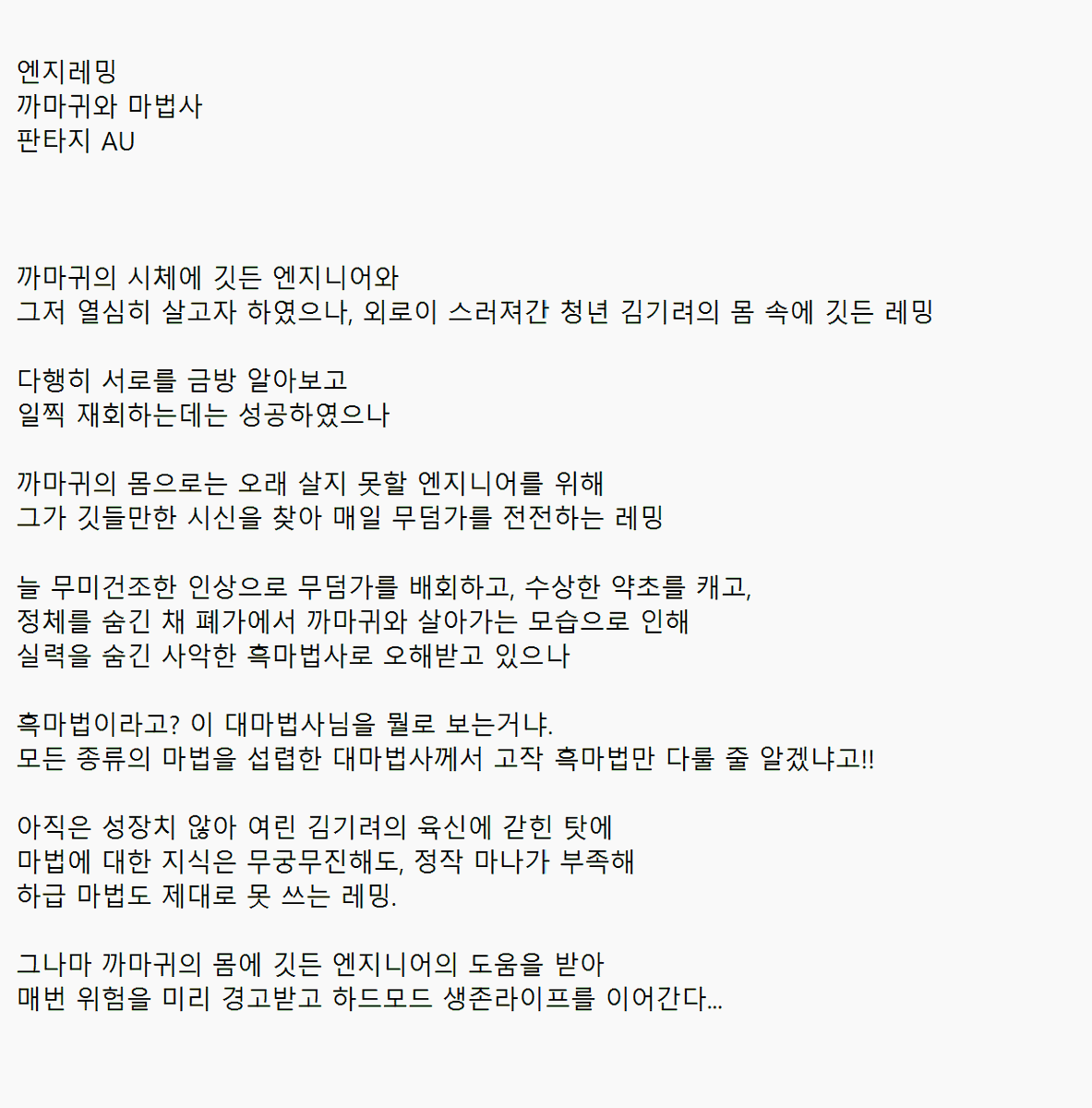 엔지레밍
까마귀와 마법사
판타지 AU

까마귀의 시체에 깃든 엔지니어와
그저 열심히 살고자 하였으나, 외로이 스러져간 청년 김기려의 몸 속에 깃든 레밍

다행히 서로를 금방 알아보고
일찍 재회하는데는 성공하였으나

까마귀의 몸으로는 오래 살지 못할 엔지니어를 위해
그가 깃들만한 시신을 찾아 매일 무덤가를 전전하는 레밍

늘 무미건조한 인상으로 무덤가를 배회하고, 수상한 약초를 캐고,
정체를 숨긴 채 폐가에서 까마귀와 살아가는 모습으로 인해
실력을 숨긴 사악한 흑마법사로 오해받고 있으나

흑마법이라고? 이 대마법사님을 뭘로 보는거냐.
모든 종류의 마법을 섭렵한 대마법사께서 고작 흑마법만 다룰 줄 알겠냐고!!

아직은 성장치 않아 여린 김기려의 육신에 갇힌 탓에
마법에 대한 지식은 무궁무진해도, 정작 마나가 부족해
하급 마법도 제대로 못 쓰는 레밍.

그나마 까마귀의 몸에 깃든 엔지니어의 도움을 받아
매번 위험을 미리 경고받고 하드모드 생존라이프를 이어간다...